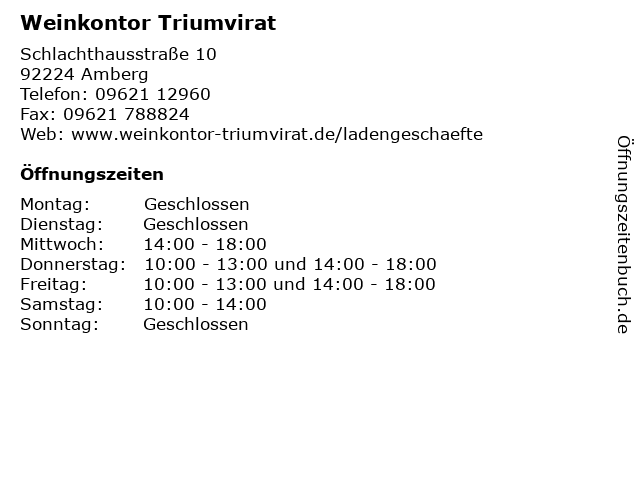 Weinkontor Triumvirat

Schlachthausstraße 10
92224 Amberg
Telefon: 09621 12960
Fax: 09621 788824
Web: www.weinkontor-triumvirat.de/ladengeschaefte

Öffnungszeiten

| | |
|---|---|
| Montag: | Geschlossen |
| Dienstag: | Geschlossen |
| Mittwoch: | 14:00 - 18:00 |
| Donnerstag: | 10:00 - 13:00 und 14:00 - 18:00 |
| Freitag: | 10:00 - 13:00 und 14:00 - 18:00 |
| Samstag: | 10:00 - 14:00 |
| Sonntag: | Geschlossen |

Öffnungszeitenbuch.de